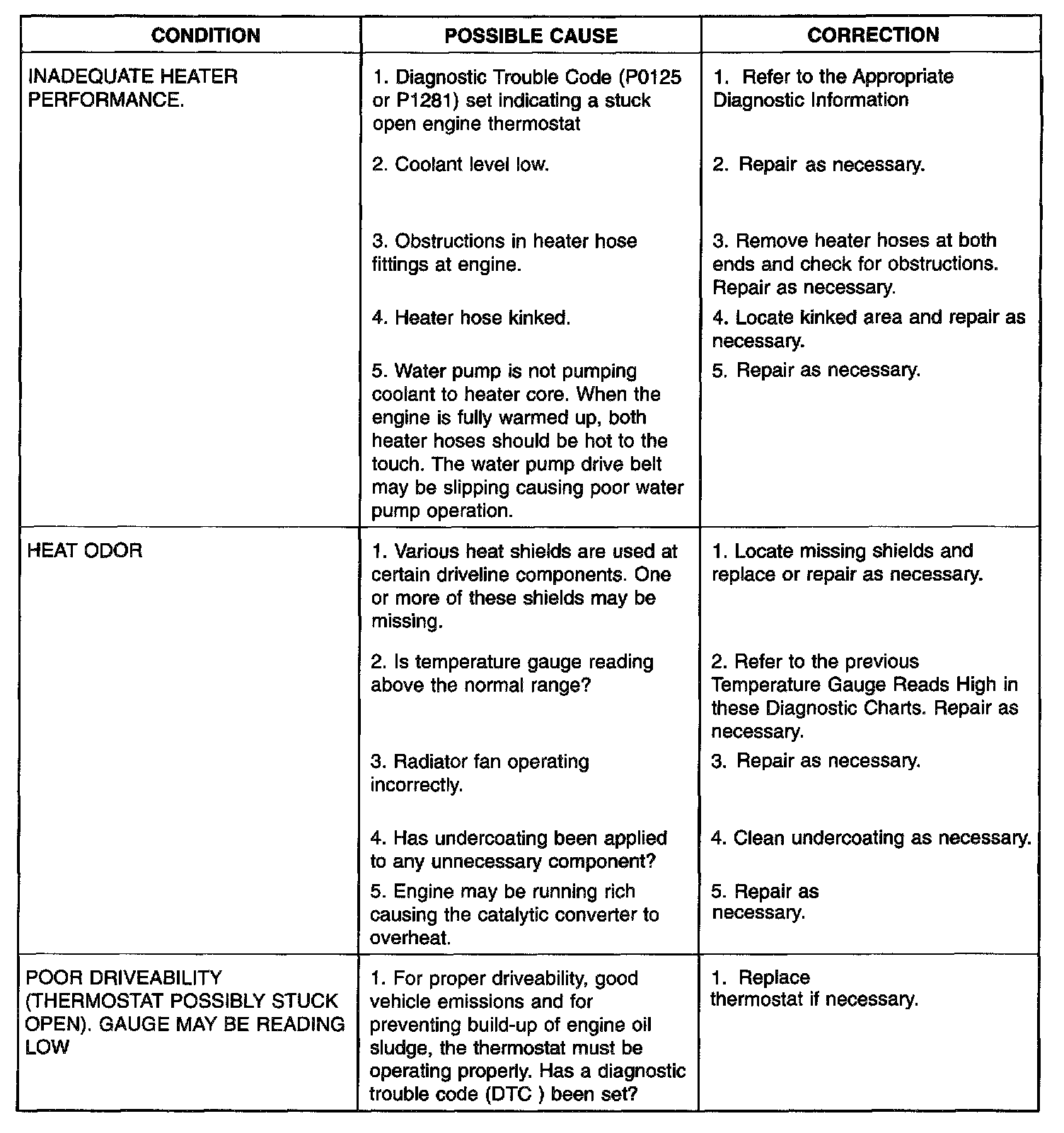 | CONDITION | POSSIBLE CAUSE | CORRECTION |
|---|---|---|
| INADEQUATE HEATER PERFORMANCE. | 1. Diagnostic Trouble Code (P0125 or P1281) set indicating a stuck open engine thermostat | 1. Refer to the Appropriate Diagnostic Information |
| | 2. Coolant level low. | 2. Repair as necessary. |
| | 3. Obstructions in heater hose fittings at engine. | 3. Remove heater hoses at both ends and check for obstructions. Repair as necessary. |
| | 4. Heater hose kinked. | 4. Locate kinked area and repair as necessary. |
| | 5. Water pump is not pumping coolant to heater core. When the engine is fully warmed up, both heater hoses should be hot to the touch. The water pump drive belt may be slipping causing poor water pump operation. | 5. Repair as necessary. |
| HEAT ODOR | 1. Various heat shields are used at certain driveline components. One or more of these shields may be missing. | 1. Locate missing shields and replace or repair as necessary. |
| | 2. Is temperature gauge reading above the normal range? | 2. Refer to the previous Temperature Gauge Reads High in these Diagnostic Charts. Repair as necessary. |
| | 3. Radiator fan operating incorrectly. | 3. Repair as necessary. |
| | 4. Has undercoating been applied to any unnecessary component? | 4. Clean undercoating as necessary. |
| | 5. Engine may be running rich causing the catalytic converter to overheat. | 5. Repair as necessary. |
| POOR DRIVEABILITY (THERMOSTAT POSSIBLY STUCK OPEN). GAUGE MAY BE READING LOW | 1. For proper driveability, good vehicle emissions and for preventing build-up of engine oil sludge, the thermostat must be operating properly. Has a diagnostic trouble code (DTC ) been set? | 1. Replace thermostat if necessary. |